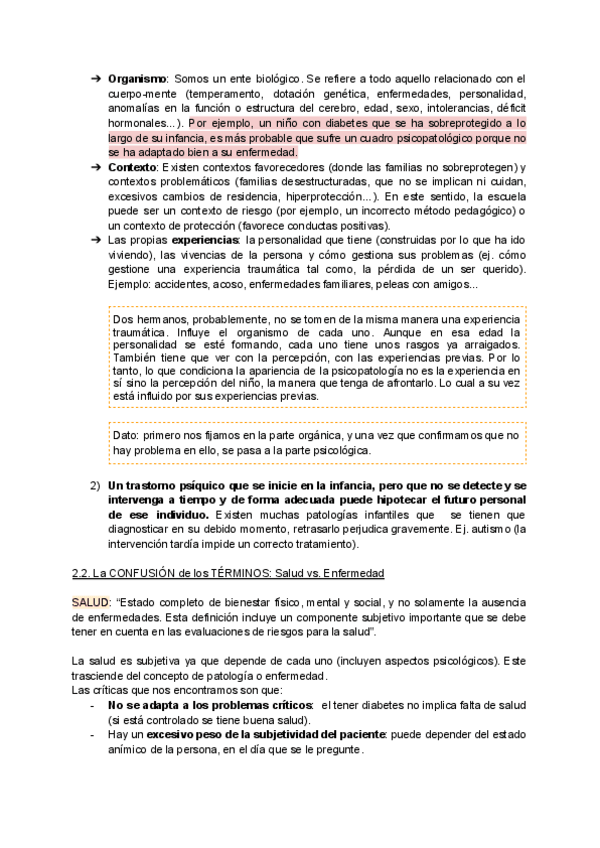 ➔ **Organismo**: Somos un ente biológico. Se refiere a todo aquello relacionado con el cuerpo-mente (temperamento, dotación genética, enfermedades, personalidad, anomalías en la función o estructura del cerebro, edad, sexo, intolerancias, déficit hormonales...). Por ejemplo, un niño con diabetes que se ha sobreprotegido a lo largo de su infancia, es más probable que sufre un cuadro psicopatológico porque no se ha adaptado bien a su enfermedad.

➔ **Contexto**: Existen contextos favorecedores (donde las familias no sobreprotegen) y contextos problemáticos (familias desestructuradas, que no se implican ni cuidan, excesivos cambios de residencia, hiperprotección...). En este sentido, la escuela puede ser un contexto de riesgo (por ejemplo, un incorrecto método pedagógico) o un contexto de protección (favorece conductas positivas).

➔ Las propias **experiencias**: la personalidad que tiene (construidas por lo que ha ido viviendo), las vivencias de la persona y cómo gestiona sus problemas (ej. cómo gestione una experiencia traumática tal como, la pérdida de un ser querido). Ejemplo: accidentes, acoso, enfermedades familiares, peleas con amigos...

Dos hermanos, probablemente, no se tomen de la misma manera una experiencia traumática. Influye el organismo de cada uno. Aunque en esa edad la personalidad se esté formando, cada uno tiene unos rasgos ya arraigados. También tiene que ver con la percepción, con las experiencias previas. Por lo tanto, lo que condiciona la apariencia de la psicopatología no es la experiencia en sí sino la percepción del niño, la manera que tenga de afrontarlo. Lo cual a su vez está influido por sus experiencias previas.

Dato: primero nos fijamos en la parte orgánica, y una vez que confirmamos que no hay problema en ello, se pasa a la parte psicológica.

2) **Un trastorno psíquico que se inicie en la infancia, pero que no se detecte y se intervenga a tiempo y de forma adecuada puede hipotecar el futuro personal de ese individuo.** Existen muchas patologías infantiles que se tienen que diagnosticar en su debido momento, retrasarlo perjudica gravemente. Ej. autismo (la intervención tardía impide un correcto tratamiento).

2.2. La CONFUSIÓN de los TÉRMINOS: Salud vs. Enfermedad

SALUD: "Estado completo de bienestar físico, mental y social, y no solamente la ausencia de enfermedades. Esta definición incluye un componente subjetivo importante que se debe tener en cuenta en las evaluaciones de riesgos para la salud".

La salud es subjetiva ya que depende de cada uno (incluyen aspectos psicológicos). Este trasciende del concepto de patología o enfermedad.
Las críticas que nos encontramos son que:
- **No se adapta a los problemas críticos**: el tener diabetes no implica falta de salud (si está controlado se tiene buena salud).
- Hay un **excesivo peso de la subjetividad del paciente**: puede depender del estado anímico de la persona, en el día que se le pregunte.